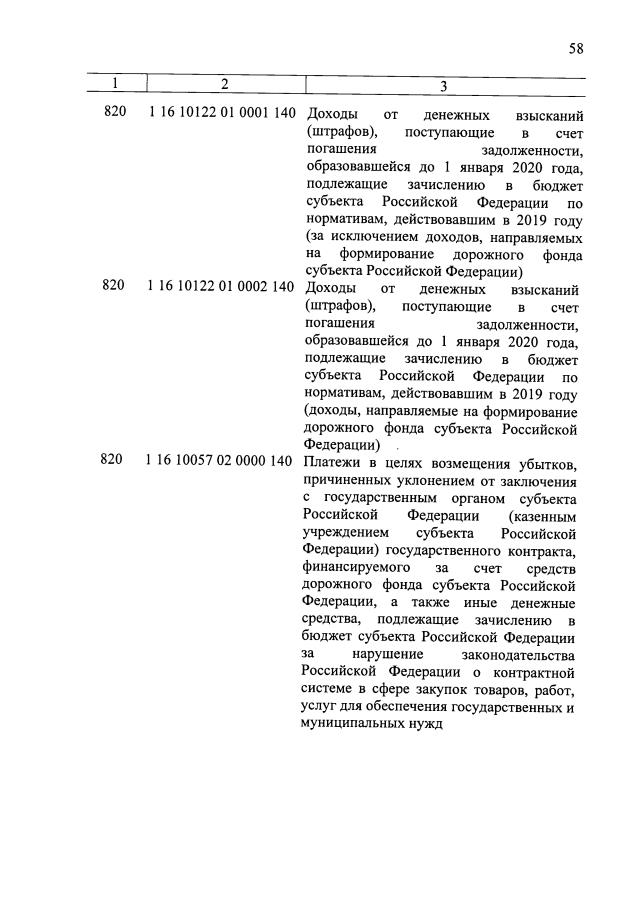 58

| 1 | 2 | 3 |
|---|---|---|
| 820 | 1 16 10122 01 0001 140 | Доходы от денежных взысканий (штрафов), поступающие в счет погашения задолженности, образовавшейся до 1 января 2020 года, подлежащие зачислению в бюджет субъекта Российской Федерации по нормативам, действовавшим в 2019 году (за исключением доходов, направляемых на формирование дорожного фонда субъекта Российской Федерации) |
| 820 | 1 16 10122 01 0002 140 | Доходы от денежных взысканий (штрафов), поступающие в счет погашения задолженности, образовавшейся до 1 января 2020 года, подлежащие зачислению в бюджет субъекта Российской Федерации по нормативам, действовавшим в 2019 году (доходы, направляемые на формирование дорожного фонда субъекта Российской Федерации) |
| 820 | 1 16 10057 02 0000 140 | Платежи в целях возмещения убытков, причиненных уклонением от заключения с государственным органом субъекта Российской Федерации (казенным учреждением субъекта Российской Федерации) государственного контракта, финансируемого за счет средств дорожного фонда субъекта Российской Федерации, а также иные денежные средства, подлежащие зачислению в бюджет субъекта Российской Федерации за нарушение законодательства Российской Федерации о контрактной системе в сфере закупок товаров, работ, услуг для обеспечения государственных и муниципальных нужд |